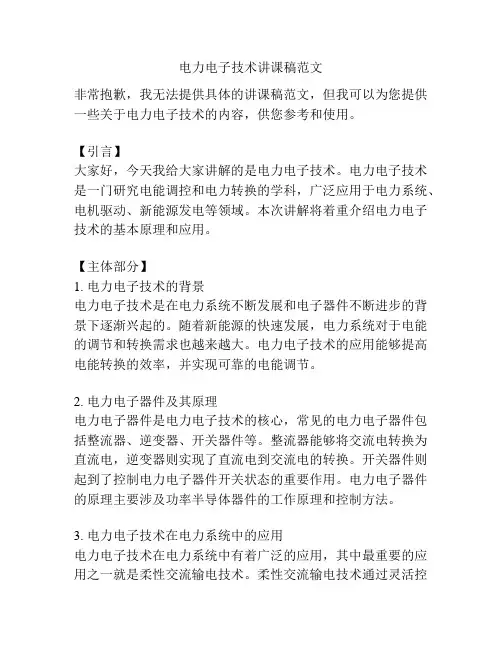 电力电子技术讲课稿范文

非常抱歉，我无法提供具体的讲课稿范文，但我可以为您提供一些关于电力电子技术的内容，供您参考和使用。

【引言】
大家好，今天我给大家讲解的是电力电子技术。电力电子技术是一门研究电能调控和电力转换的学科，广泛应用于电力系统、电机驱动、新能源发电等领域。本次讲解将着重介绍电力电子技术的基本原理和应用。

【主体部分】
1. 电力电子技术的背景
电力电子技术是在电力系统不断发展和电子器件不断进步的背景下逐渐兴起的。随着新能源的快速发展，电力系统对于电能的调节和转换需求也越来越大。电力电子技术的应用能够提高电能转换的效率，并实现可靠的电能调节。

2. 电力电子器件及其原理
电力电子器件是电力电子技术的核心，常见的电力电子器件包括整流器、逆变器、开关器件等。整流器能够将交流电转换为直流电，逆变器则实现了直流电到交流电的转换。开关器件则起到了控制电力电子器件开关状态的重要作用。电力电子器件的原理主要涉及功率半导体器件的工作原理和控制方法。

3. 电力电子技术在电力系统中的应用
电力电子技术在电力系统中有着广泛的应用，其中最重要的应用之一就是柔性交流输电技术。柔性交流输电技术通过灵活控